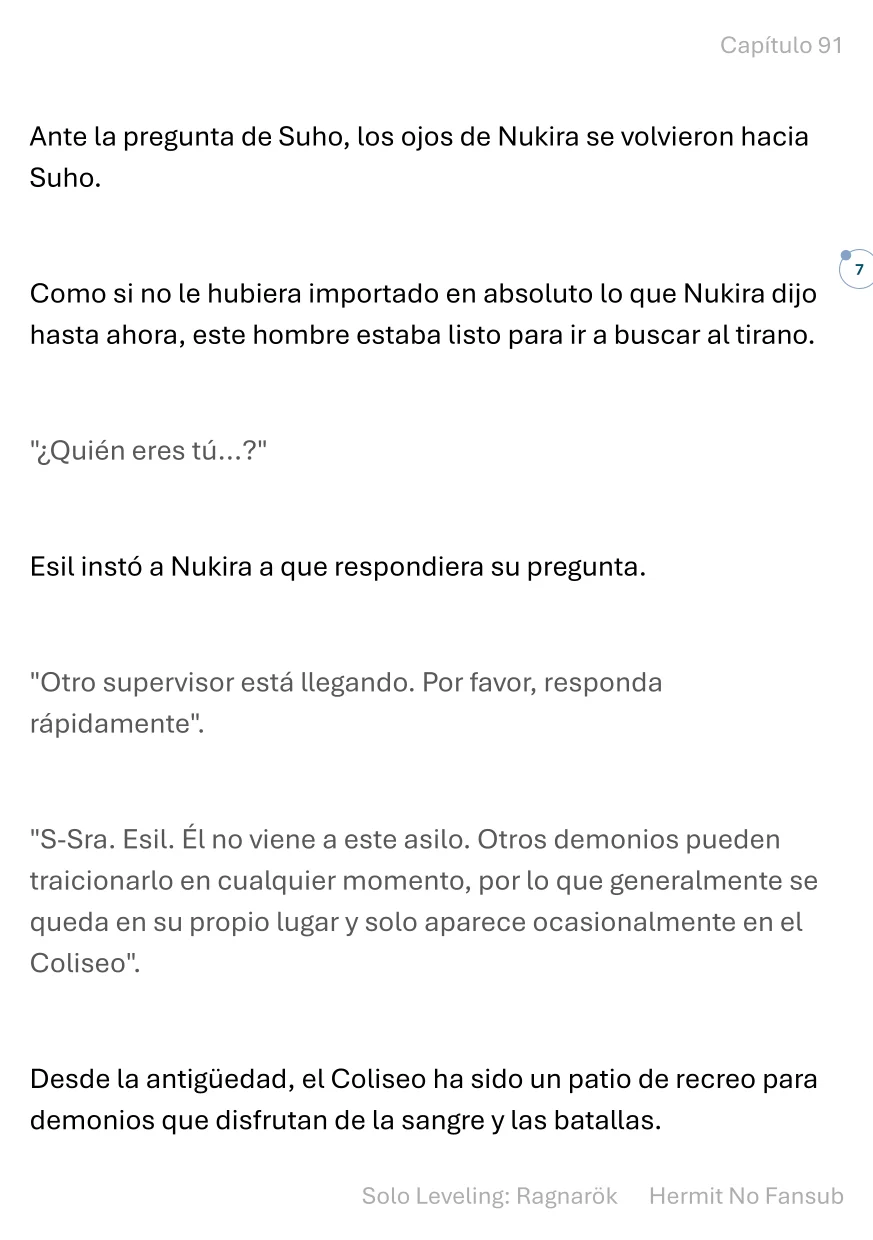 Capítulo 91

Ante la pregunta de Suho, los ojos de Nukira se volvieron hacia Suho.

7

Como si no le hubiera importado en absoluto lo que Nukira dijo hasta ahora, este hombre estaba listo para ir a buscar al tirano.

"¿Quién eres tú...?"

Esil instó a Nukira a que respondiera su pregunta.

"Otro supervisor está llegando. Por favor, responda rápidamente".

"S-Sra. Esil. Él no viene a este asilo. Otros demonios pueden traicionarlo en cualquier momento, por lo que generalmente se queda en su propio lugar y solo aparece ocasionalmente en el Coliseo".

Desde la antigüedad, el Coliseo ha sido un patio de recreo para demonios que disfrutan de la sangre y las batallas.

Solo Leveling: Ragnarök Hermit No Fansub